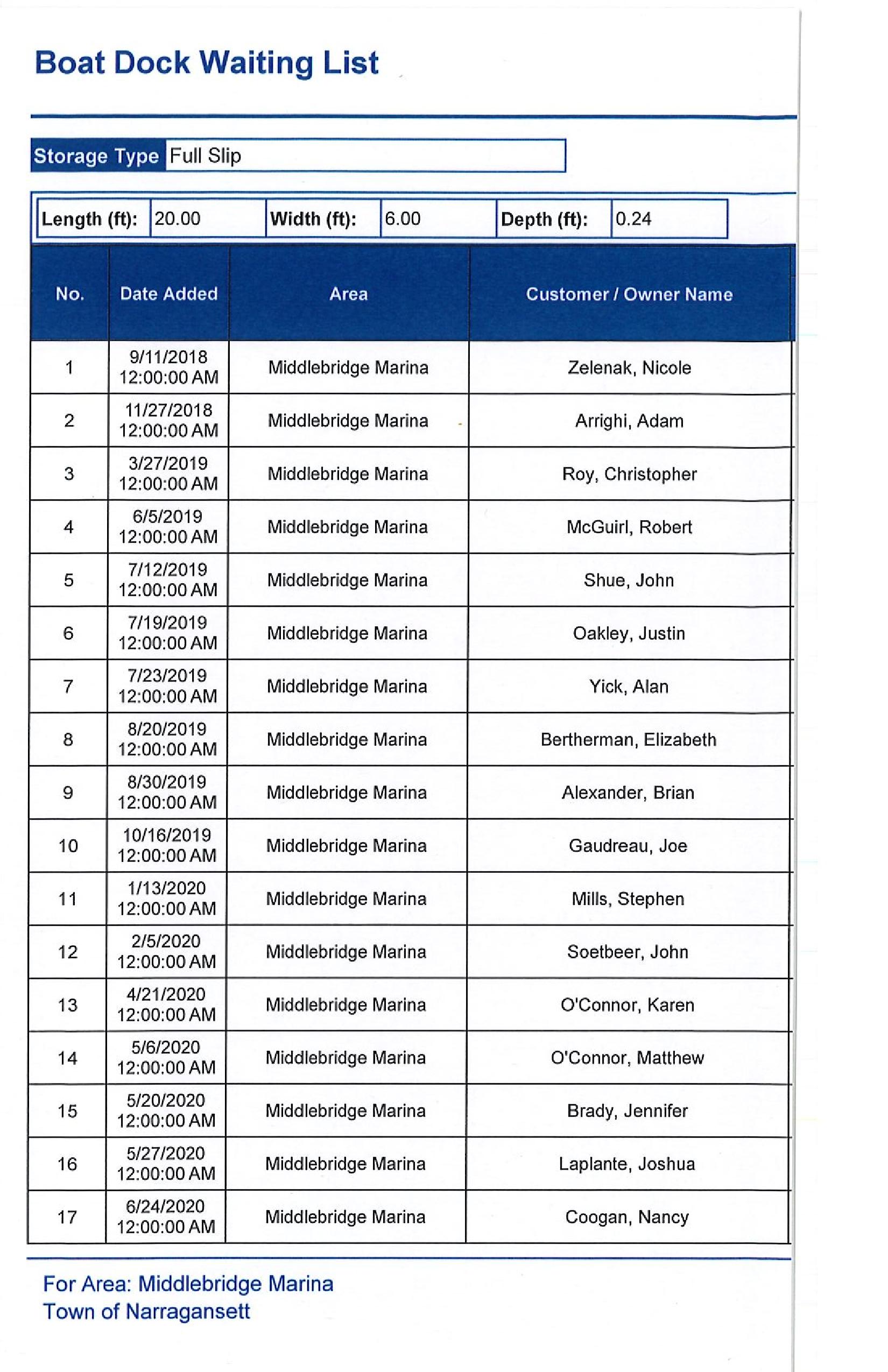 Boat Dock Waiting List

Storage Type Full Slip

| Length (ft): | 20.00 | Width (ft): | 6.00 | Depth (ft): | 0.24 |
|---|---|---|---|---|---|

| No. | Date Added | Area | Customer / Owner Name |
|---|---|---|---|
| 1 | 9/11/2018 12:00:00 AM | Middlebridge Marina | Zelenak, Nicole |
| 2 | 11/27/2018 12:00:00 AM | Middlebridge Marina | Arrighi, Adam |
| 3 | 3/27/2019 12:00:00 AM | Middlebridge Marina | Roy, Christopher |
| 4 | 6/5/2019 12:00:00 AM | Middlebridge Marina | McGuirl, Robert |
| 5 | 7/12/2019 12:00:00 AM | Middlebridge Marina | Shue, John |
| 6 | 7/19/2019 12:00:00 AM | Middlebridge Marina | Oakley, Justin |
| 7 | 7/23/2019 12:00:00 AM | Middlebridge Marina | Yick, Alan |
| 8 | 8/20/2019 12:00:00 AM | Middlebridge Marina | Bertherman, Elizabeth |
| 9 | 8/30/2019 12:00:00 AM | Middlebridge Marina | Alexander, Brian |
| 10 | 10/16/2019 12:00:00 AM | Middlebridge Marina | Gaudreau, Joe |
| 11 | 1/13/2020 12:00:00 AM | Middlebridge Marina | Mills, Stephen |
| 12 | 2/5/2020 12:00:00 AM | Middlebridge Marina | Soetbeer, John |
| 13 | 4/21/2020 12:00:00 AM | Middlebridge Marina | O'Connor, Karen |
| 14 | 5/6/2020 12:00:00 AM | Middlebridge Marina | O'Connor, Matthew |
| 15 | 5/20/2020 12:00:00 AM | Middlebridge Marina | Brady, Jennifer |
| 16 | 5/27/2020 12:00:00 AM | Middlebridge Marina | Laplante, Joshua |
| 17 | 6/24/2020 12:00:00 AM | Middlebridge Marina | Coogan, Nancy |

For Area: Middlebridge Marina
Town of Narragansett